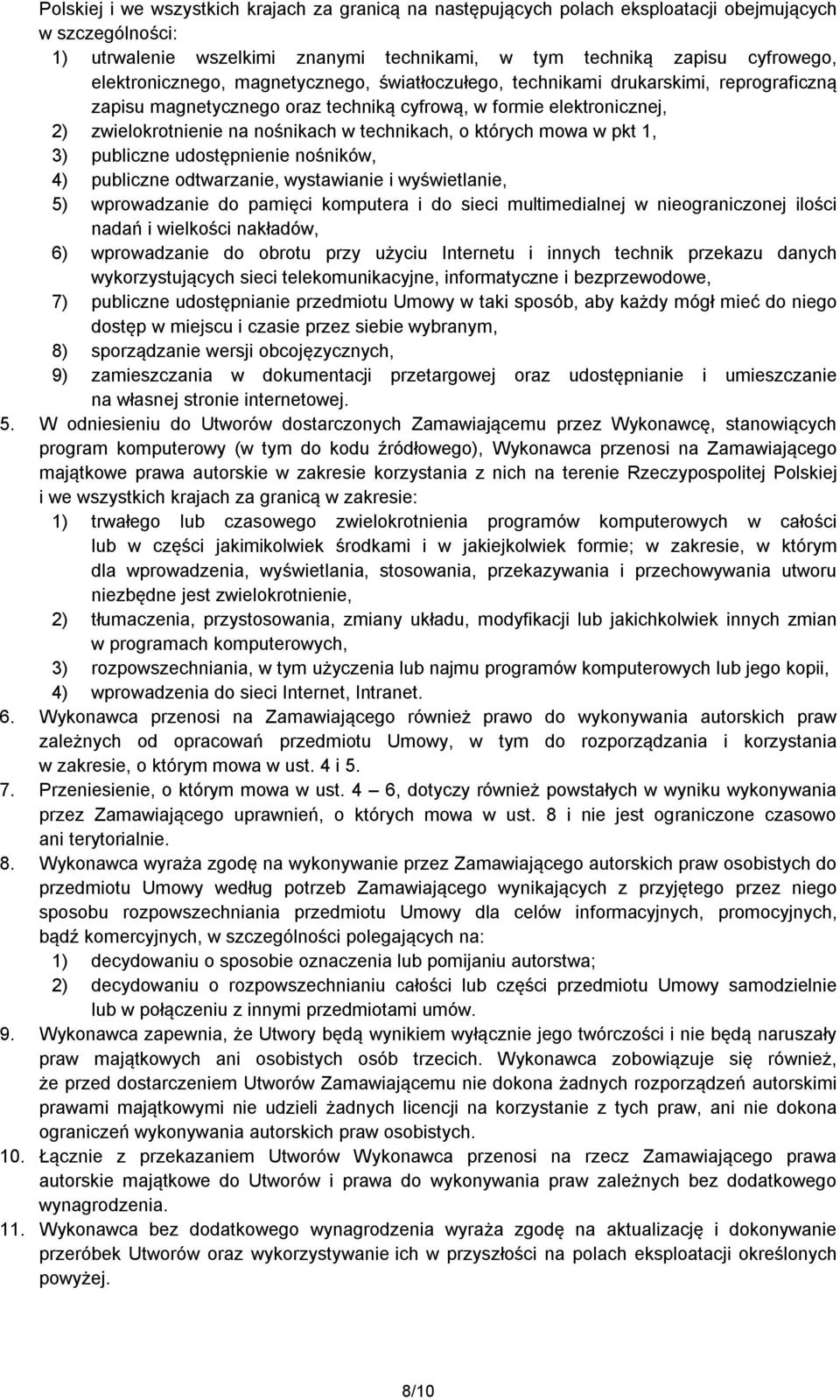 Polskiej i we wszystkich krajach za granicą na następujących polach eksploatacji obejmujących w szczególności:

1) utrwalenie wszelkimi znanymi technikami, w tym techniką zapisu cyfrowego, elektronicznego, magnetycznego, światłoczułego, technikami drukarskimi, reprograficzną zapisu magnetycznego oraz techniką cyfrową, w formie elektronicznej,
2) zwielokrotnienie na nośnikach w technikach, o których mowa w pkt 1,
3) publiczne udostępnienie nośników,
4) publiczne odtwarzanie, wystawianie i wyświetlanie,
5) wprowadzanie do pamięci komputera i do sieci multimedialnej w nieograniczonej ilości nadań i wielkości nakładów,
6) wprowadzanie do obrotu przy użyciu Internetu i innych technik przekazu danych wykorzystujących sieci telekomunikacyjne, informatyczne i bezprzewodowe,
7) publiczne udostępnianie przedmiotu Umowy w taki sposób, aby każdy mógł mieć do niego dostęp w miejscu i czasie przez siebie wybranym,
8) sporządzanie wersji obcojęzycznych,
9) zamieszczania w dokumentacji przetargowej oraz udostępnianie i umieszczanie na własnej stronie internetowej.

5. W odniesieniu do Utworów dostarczonych Zamawiającemu przez Wykonawcę, stanowiących program komputerowy (w tym do kodu źródłowego), Wykonawca przenosi na Zamawiającego majątkowe prawa autorskie w zakresie korzystania z nich na terenie Rzeczypospolitej Polskiej i we wszystkich krajach za granicą w zakresie:
1) trwałego lub czasowego zwielokrotnienia programów komputerowych w całości lub w części jakimikolwiek środkami i w jakiejkolwiek formie; w zakresie, w którym dla wprowadzenia, wyświetlania, stosowania, przekazywania i przechowywania utworu niezbędne jest zwielokrotnienie,
2) tłumaczenia, przystosowania, zmiany układu, modyfikacji lub jakichkolwiek innych zmian w programach komputerowych,
3) rozpowszechniania, w tym użyczenia lub najmu programów komputerowych lub jego kopii,
4) wprowadzenia do sieci Internet, Intranet.

6. Wykonawca przenosi na Zamawiającego również prawo do wykonywania autorskich praw zależnych od opracowań przedmiotu Umowy, w tym do rozporządzania i korzystania w zakresie, o którym mowa w ust. 4 i 5.

7. Przeniesienie, o którym mowa w ust. 4 – 6, dotyczy również powstałych w wyniku wykonywania przez Zamawiającego uprawnień, o których mowa w ust. 8 i nie jest ograniczone czasowo ani terytorialnie.

8. Wykonawca wyraża zgodę na wykonywanie przez Zamawiającego autorskich praw osobistych do przedmiotu Umowy według potrzeb Zamawiającego wynikających z przyjętego przez niego sposobu rozpowszechniania przedmiotu Umowy dla celów informacyjnych, promocyjnych, bądź komercyjnych, w szczególności polegających na:
1) decydowaniu o sposobie oznaczenia lub pomijaniu autorstwa;
2) decydowaniu o rozpowszechnianiu całości lub części przedmiotu Umowy samodzielnie lub w połączeniu z innymi przedmiotami umów.

9. Wykonawca zapewnia, że Utwory będą wynikiem wyłącznie jego twórczości i nie będą naruszały praw majątkowych ani osobistych osób trzecich. Wykonawca zobowiązuje się również, że przed dostarczeniem Utworów Zamawiającemu nie dokona żadnych rozporządzeń autorskimi prawami majątkowymi nie udzieli żadnych licencji na korzystanie z tych praw, ani nie dokona ograniczeń wykonywania autorskich praw osobistych.

10. Łącznie z przekazaniem Utworów Wykonawca przenosi na rzecz Zamawiającego prawa autorskie majątkowe do Utworów i prawa do wykonywania praw zależnych bez dodatkowego wynagrodzenia.

11. Wykonawca bez dodatkowego wynagrodzenia wyraża zgodę na aktualizację i dokonywanie przeróbek Utworów oraz wykorzystywanie ich w przyszłości na polach eksploatacji określonych powyżej.

8/10